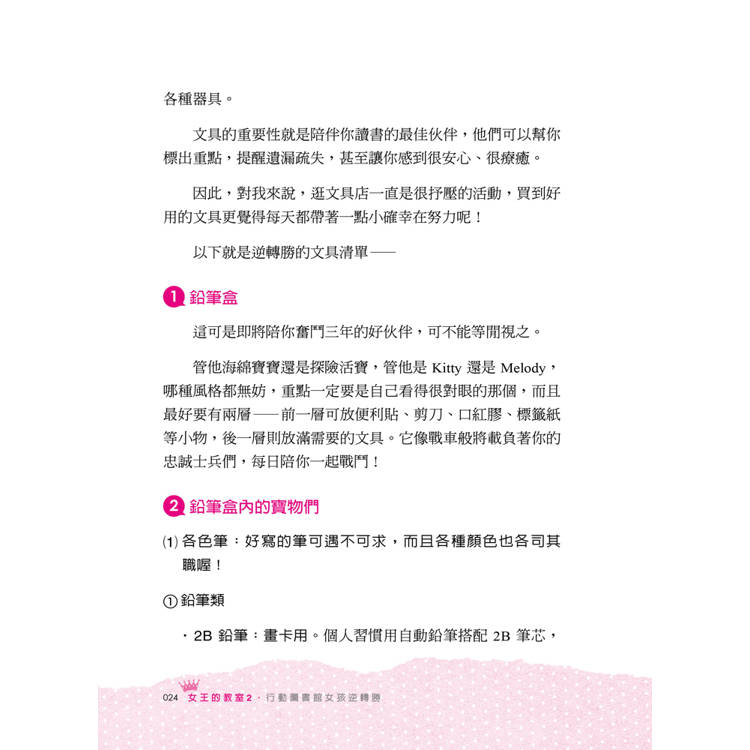 各種器具。

文具的重要性就是陪伴你讀書的最佳伙伴，他們可以幫你標出重點，提醒遺漏疏失，甚至讓你感到很安心、很療癒。

因此，對我來說，逛文具店一直是很抒壓的活動，買到好用的文具更覺得每天都帶著一點小確幸在努力呢！

以下就是逆轉勝的文具清單——

1 鉛筆盒

這可是即將陪你奮鬥三年的好伙伴，可不能等閒視之。

管他海綿寶寶還是探險活寶，管他是 Kitty 還是 Melody，哪種風格都無妨，重點一定要是自己看得很對眼的那個，而且最好要有兩層——前一層可放便利貼、剪刀、口紅膠、標籤紙等小物，後一層則放滿需要的文具。它像戰車般將載負著你的忠誠士兵們，每日陪你一起戰鬥！

2 鉛筆盒內的寶物們

(1) 各色筆：好寫的筆可遇不可求，而且各種顏色也各司其職喔！

① 鉛筆類

・2B 鉛筆：畫卡用。個人習慣用自動鉛筆搭配 2B 筆芯，

024 女王的教室2・行動圖書館女孩逆轉勝